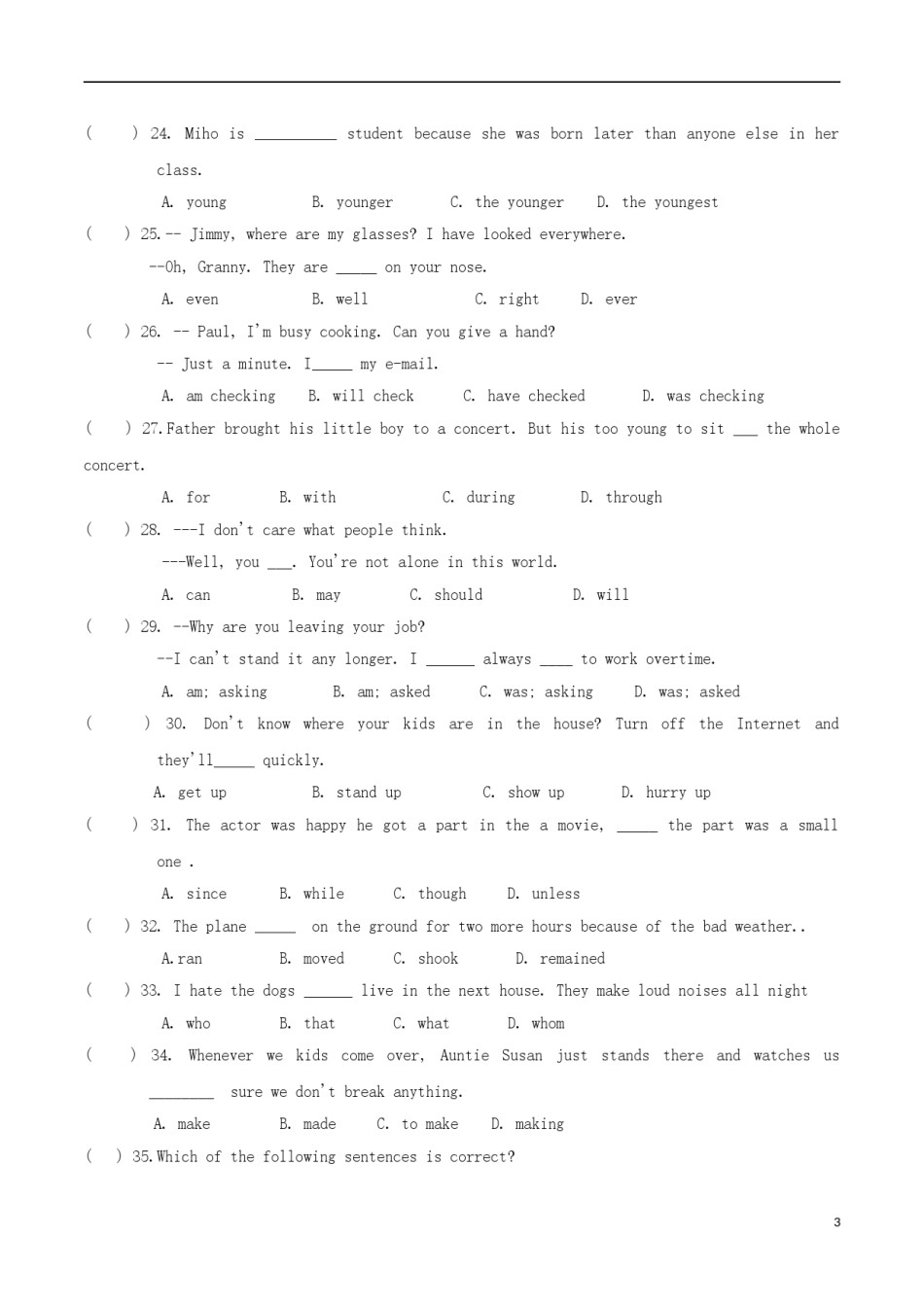 (　　) 24. Miho is __________ student because she was born later than anyone else in her class.

A. young　　B. younger　　C. the younger　　D. the youngest

(　　) 25.-- Jimmy, where are my glasses? I have looked everywhere.

--Oh, Granny. They are _____ on your nose.

A. even　　B. well　　C. right　　D. ever

(　　) 26. -- Paul, I'm busy cooking. Can you give a hand?

-- Just a minute. I_____ my e-mail.

A. am checking　　B. will check　　C. have checked　　D. was checking

(　　) 27.Father brought his little boy to a concert. But his too young to sit ___ the whole concert.

A. for　　B. with　　C. during　　D. through

(　　) 28. ---I don't care what people think.

---Well, you ___. You're not alone in this world.

A. can　　B. may　　C. should　　D. will

(　　) 29. --Why are you leaving your job?

--I can't stand it any longer. I ______ always ____ to work overtime.

A. am; asking　　B. am; asked　　C. was; asking　　D. was; asked

(　　) 30. Don't know where your kids are in the house? Turn off the Internet and they'll_____ quickly.

A. get up　　B. stand up　　C. show up　　D. hurry up

(　　) 31. The actor was happy he got a part in the a movie, _____ the part was a small one .

A. since　　B. while　　C. though　　D. unless

(　　) 32. The plane _____ on the ground for two more hours because of the bad weather..

A.ran　　B. moved　　C. shook　　D. remained

(　　) 33. I hate the dogs ______ live in the next house. They make loud noises all night

A. who　　B. that　　C. what　　D. whom

(　　) 34. Whenever we kids come over, Auntie Susan just stands there and watches us ________ sure we don't break anything.

A. make　　B. made　　C. to make　　D. making

(　　) 35.Which of the following sentences is correct?

3